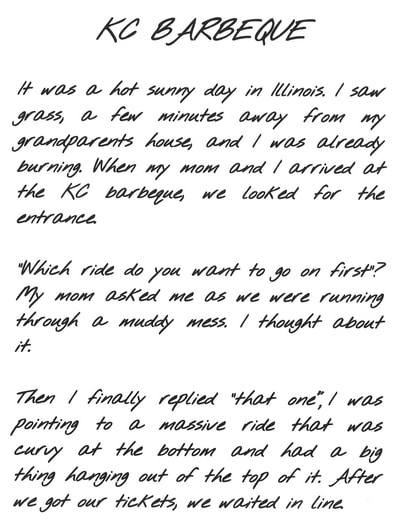 KC BARBEQUE

It was a hot sunny day in Illinois. I saw grass, a few minutes away from my grandparents house, and I was already burning. When my mom and I arrived at the KC barbeque, we looked for the entrance.

"Which ride do you want to go on first"? My mom asked me as we were running through a muddy mess. I thought about it.

Then I finally replied "that one", I was pointing to a massive ride that was curvy at the bottom and had a big thing hanging out of the top of it. After we got our tickets, we waited in line.